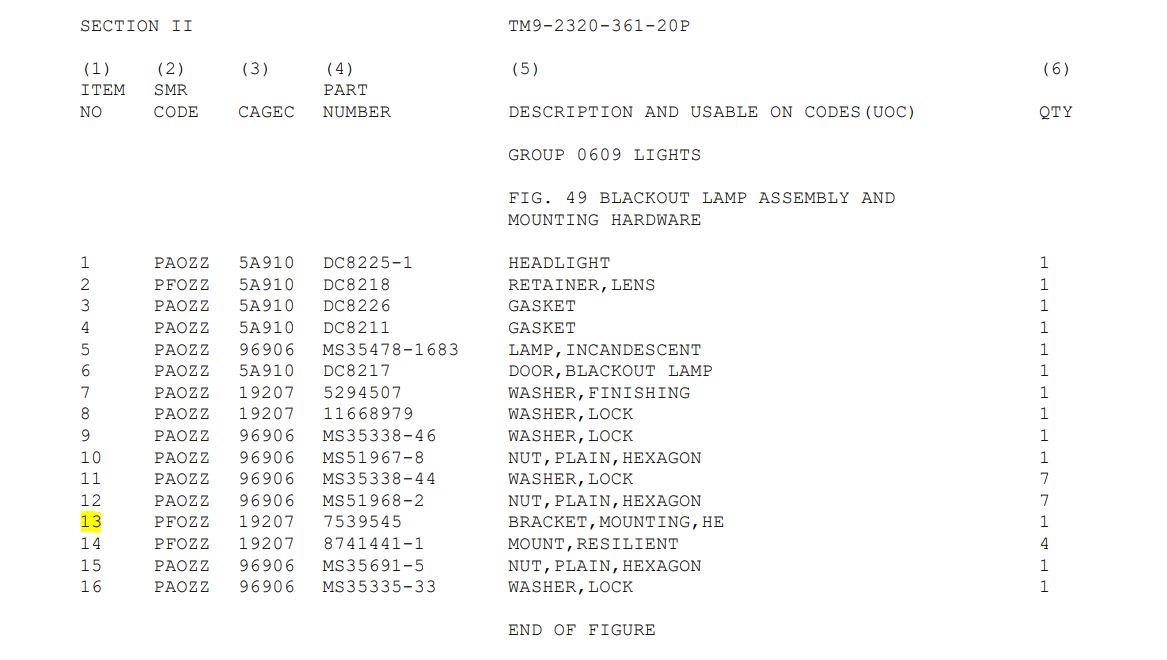 SECTION II TM9-2320-361-20P

| (1) ITEM NO | (2) SMR CODE | (3) CAGEC | (4) PART NUMBER | (5) DESCRIPTION AND USABLE ON CODES(UOC) | (6) QTY |
|---|---|---|---|---|---|
| | | | | GROUP 0609 LIGHTS | |
| | | | | FIG. 49 BLACKOUT LAMP ASSEMBLY AND MOUNTING HARDWARE | |
| 1 | PAOZZ | 5A910 | DC8225-1 | HEADLIGHT | 1 |
| 2 | PFOZZ | 5A910 | DC8218 | RETAINER,LENS | 1 |
| 3 | PAOZZ | 5A910 | DC8226 | GASKET | 1 |
| 4 | PAOZZ | 5A910 | DC8211 | GASKET | 1 |
| 5 | PAOZZ | 96906 | MS35478-1683 | LAMP,INCANDESCENT | 1 |
| 6 | PAOZZ | 5A910 | DC8217 | DOOR,BLACKOUT LAMP | 1 |
| 7 | PAOZZ | 19207 | 5294507 | WASHER,FINISHING | 1 |
| 8 | PAOZZ | 19207 | 11668979 | WASHER,LOCK | 1 |
| 9 | PAOZZ | 96906 | MS35338-46 | WASHER,LOCK | 1 |
| 10 | PAOZZ | 96906 | MS51967-8 | NUT,PLAIN,HEXAGON | 1 |
| 11 | PAOZZ | 96906 | MS35338-44 | WASHER,LOCK | 7 |
| 12 | PAOZZ | 96906 | MS51968-2 | NUT,PLAIN,HEXAGON | 7 |
| 13 | PFOZZ | 19207 | 7539545 | BRACKET,MOUNTING,HE | 1 |
| 14 | PFOZZ | 19207 | 8741441-1 | MOUNT,RESILIENT | 4 |
| 15 | PAOZZ | 96906 | MS35691-5 | NUT,PLAIN,HEXAGON | 1 |
| 16 | PAOZZ | 96906 | MS35335-33 | WASHER,LOCK | 1 |

END OF FIGURE